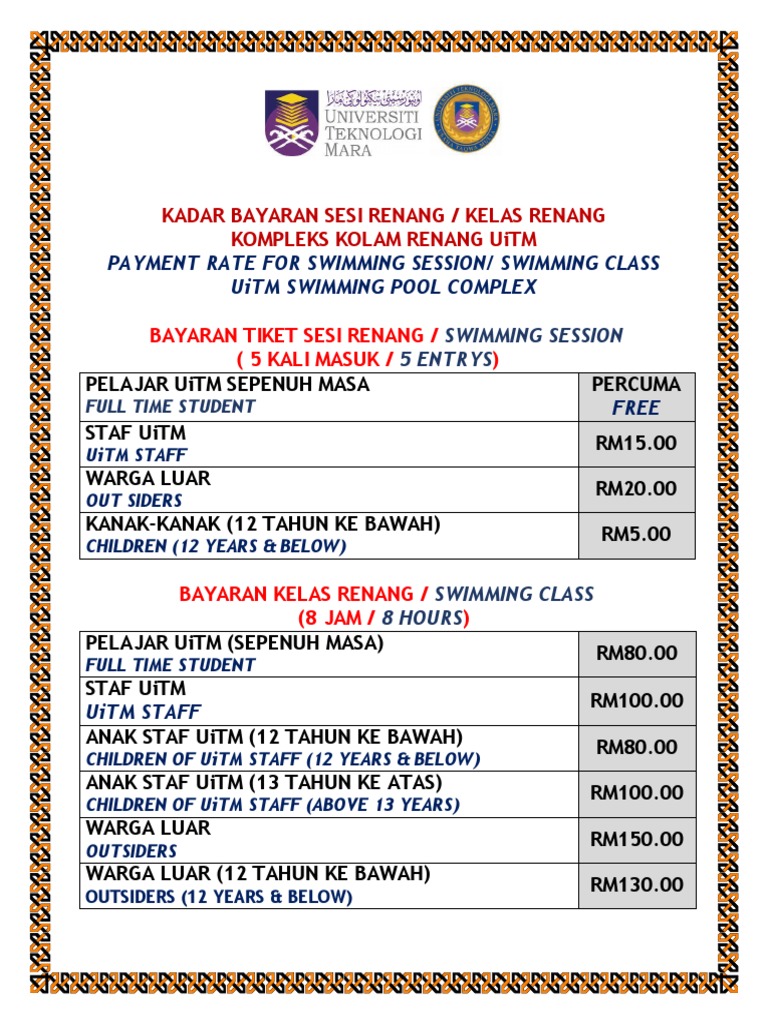 UNIVERSITI TEKNOLOGI MARA

KADAR BAYARAN SESI RENANG / KELAS RENANG
KOMPLEKS KOLAM RENANG UiTM
PAYMENT RATE FOR SWIMMING SESSION/ SWIMMING CLASS
UiTM SWIMMING POOL COMPLEX

BAYARAN TIKET SESI RENANG / SWIMMING SESSION
( 5 KALI MASUK / 5 ENTRYS)

| | |
|---|---|
| PELAJAR UiTM SEPENUH MASA FULL TIME STUDENT | PERCUMA FREE |
| STAF UiTM UiTM STAFF | RM15.00 |
| WARGA LUAR OUT SIDERS | RM20.00 |
| KANAK-KANAK (12 TAHUN KE BAWAH) CHILDREN (12 YEARS & BELOW) | RM5.00 |

BAYARAN KELAS RENANG / SWIMMING CLASS
(8 JAM / 8 HOURS)

| | |
|---|---|
| PELAJAR UiTM (SEPENUH MASA) FULL TIME STUDENT | RM80.00 |
| STAF UiTM UiTM STAFF | RM100.00 |
| ANAK STAF UiTM (12 TAHUN KE BAWAH) CHILDREN OF UiTM STAFF (12 YEARS & BELOW) | RM80.00 |
| ANAK STAF UiTM (13 TAHUN KE ATAS) CHILDREN OF UiTM STAFF (ABOVE 13 YEARS) | RM100.00 |
| WARGA LUAR OUTSIDERS | RM150.00 |
| WARGA LUAR (12 TAHUN KE BAWAH) OUTSIDERS (12 YEARS & BELOW) | RM130.00 |